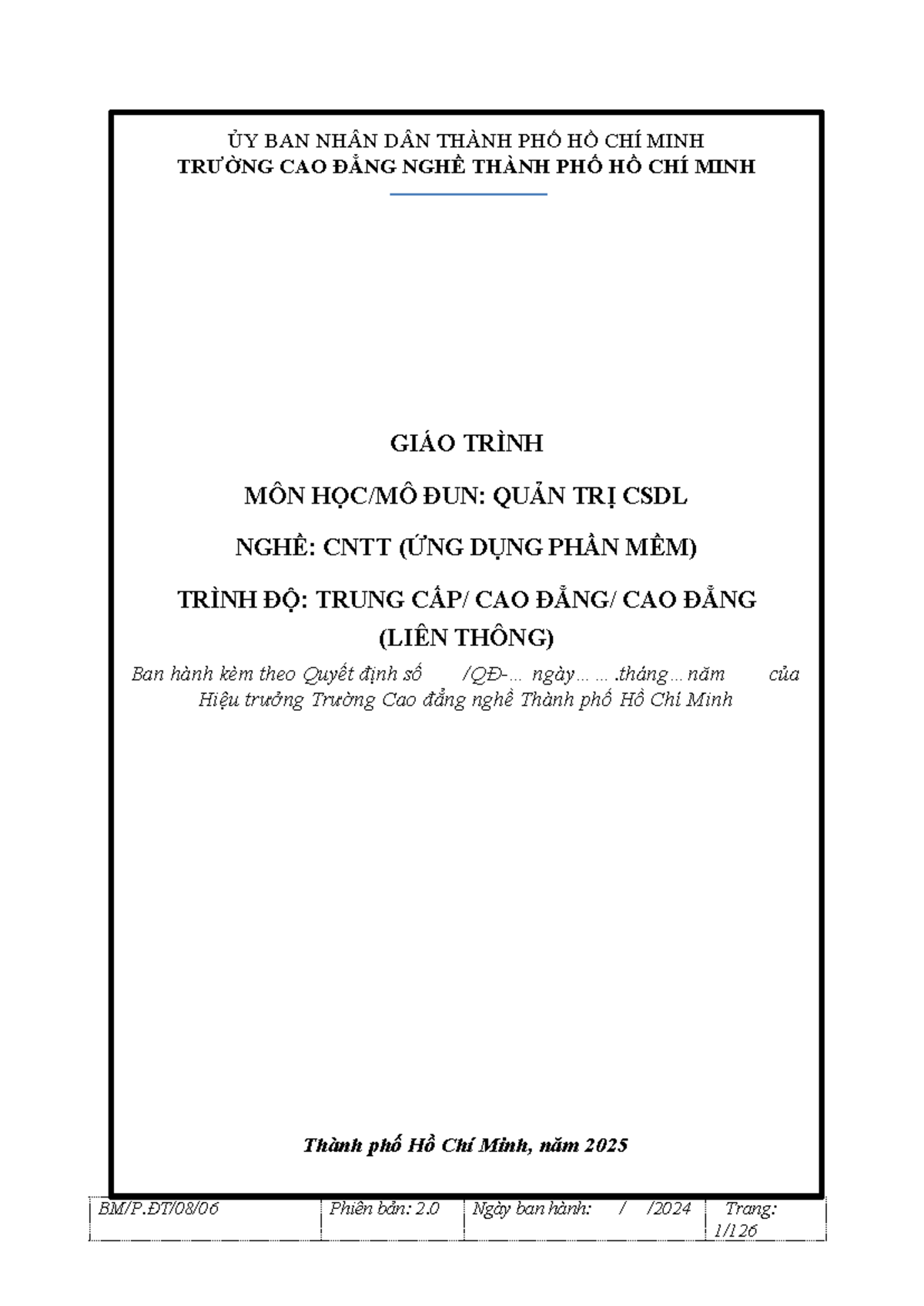 ỦY BAN NHÂN DÂN THÀNH PHỐ HỒ CHÍ MINH
TRƯỜNG CAO ĐẲNG NGHỀ THÀNH PHỐ HỒ CHÍ MINH

GIÁO TRÌNH

MÔN HỌC/MÔ ĐUN: QUẢN TRỊ CSDL

NGHỀ: CNTT (ỨNG DỤNG PHẦN MỀM)

TRÌNH ĐỘ: TRUNG CẤP/ CAO ĐẲNG/ CAO ĐẲNG (LIÊN THÔNG)

Ban hành kèm theo Quyết định số /QĐ-… ngày… … .tháng… năm của Hiệu trưởng Trường Cao đẳng nghề Thành phố Hồ Chí Minh

Thành phố Hồ Chí Minh, năm 2025

| BM/P.ĐT/08/06 | Phiên bản: 2.0 | Ngày ban hành: / /2024 | Trang: 1/126 |
|---|---|---|---|